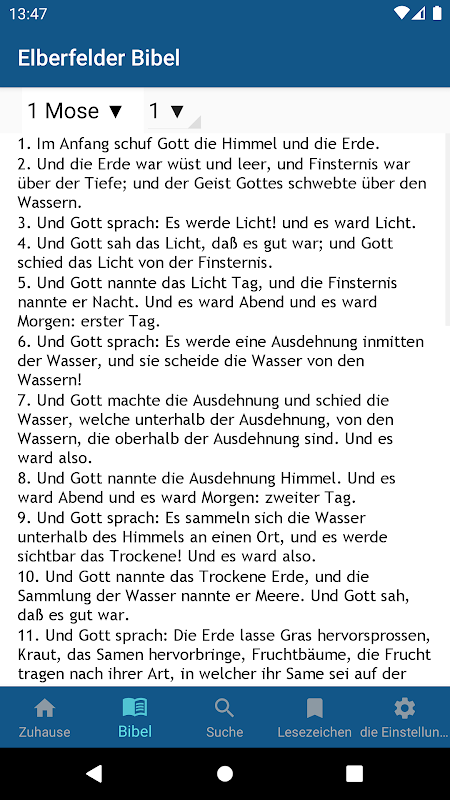 13:47

Elberfelder Bibel

1 Mose ▼ 1 ▼

1. Im Anfang schuf Gott die Himmel und die Erde.
2. Und die Erde war wüst und leer, und Finsternis war über der Tiefe; und der Geist Gottes schwebte über den Wassern.
3. Und Gott sprach: Es werde Licht! und es ward Licht.
4. Und Gott sah das Licht, daß es gut war; und Gott schied das Licht von der Finsternis.
5. Und Gott nannte das Licht Tag, und die Finsternis nannte er Nacht. Und es ward Abend und es ward Morgen: erster Tag.
6. Und Gott sprach: Es werde eine Ausdehnung inmitten der Wasser, und sie scheide die Wasser von den Wassern!
7. Und Gott machte die Ausdehnung und schied die Wasser, welche unterhalb der Ausdehnung, von den Wassern, die oberhalb der Ausdehnung sind. Und es ward also.
8. Und Gott nannte die Ausdehnung Himmel. Und es ward Abend und es ward Morgen: zweiter Tag.
9. Und Gott sprach: Es sammeln sich die Wasser unterhalb des Himmels an einen Ort, und es werde sichtbar das Trockene! Und es ward also.
10. Und Gott nannte das Trockene Erde, und die Sammlung der Wasser nannte er Meere. Und Gott sah, daß es gut war.
11. Und Gott sprach: Die Erde lasse Gras hervorsprossen, Kraut, das Samen hervorbringe, Fruchtbäume, die Frucht tragen nach ihrer Art, in welcher ihr Same sei auf der

Zuhause Bibel Suche Lesezeichen die Einstellun...